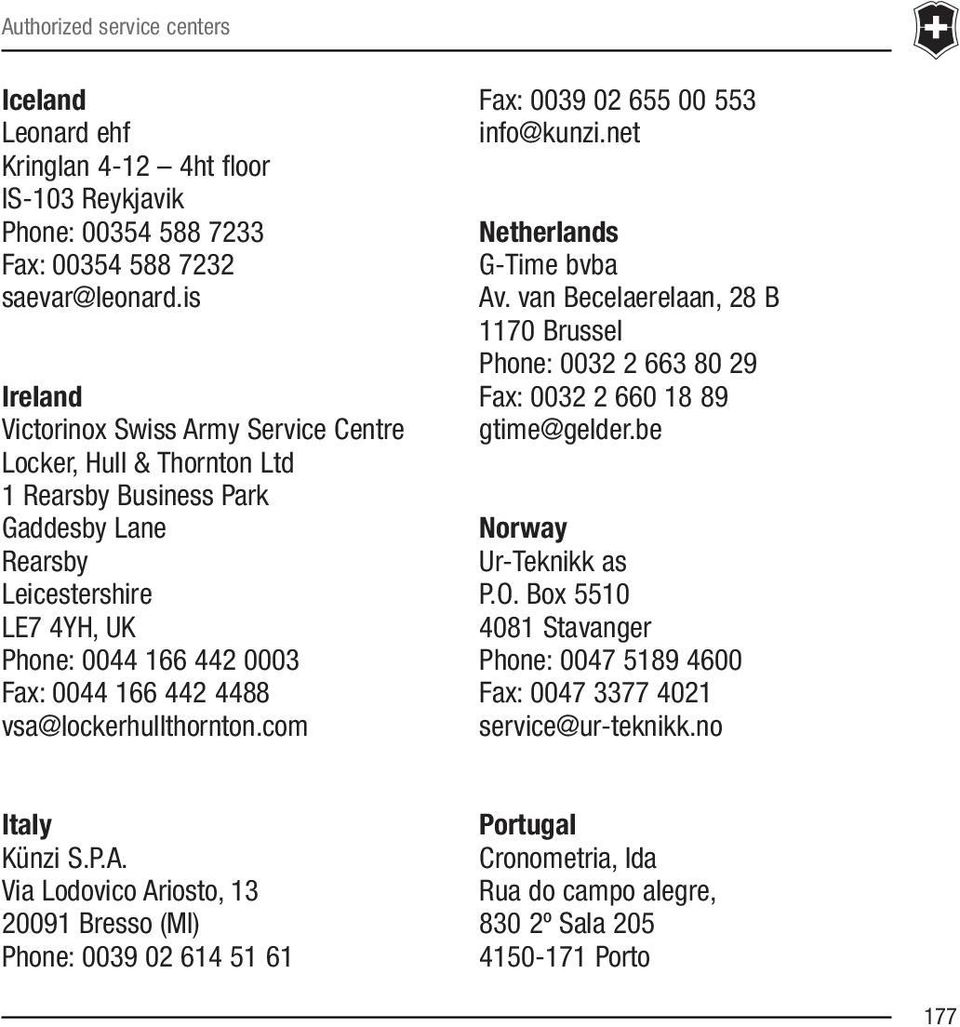 Authorized service centers

**Iceland**
Leonard ehf
Kringlan 4-12 – 4ht floor
IS-103 Reykjavik
Phone: 00354 588 7233
Fax: 00354 588 7232
saevar@leonard.is

**Ireland**
Victorinox Swiss Army Service Centre
Locker, Hull & Thornton Ltd
1 Rearsby Business Park
Gaddesby Lane
Rearsby
Leicestershire
LE7 4YH, UK
Phone: 0044 166 442 0003
Fax: 0044 166 442 4488
vsa@lockerhullthornton.com

**Italy**
Künzi S.P.A.
Via Lodovico Ariosto, 13
20091 Bresso (MI)
Phone: 0039 02 614 51 61
Fax: 0039 02 655 00 553
info@kunzi.net

**Netherlands**
G-Time bvba
Av. van Becelaerelaan, 28 B
1170 Brussel
Phone: 0032 2 663 80 29
Fax: 0032 2 660 18 89
gtime@gelder.be

**Norway**
Ur-Teknikk as
P.O. Box 5510
4081 Stavanger
Phone: 0047 5189 4600
Fax: 0047 3377 4021
service@ur-teknikk.no

**Portugal**
Cronometria, Ida
Rua do campo alegre,
830 2º Sala 205
4150-171 Porto

177